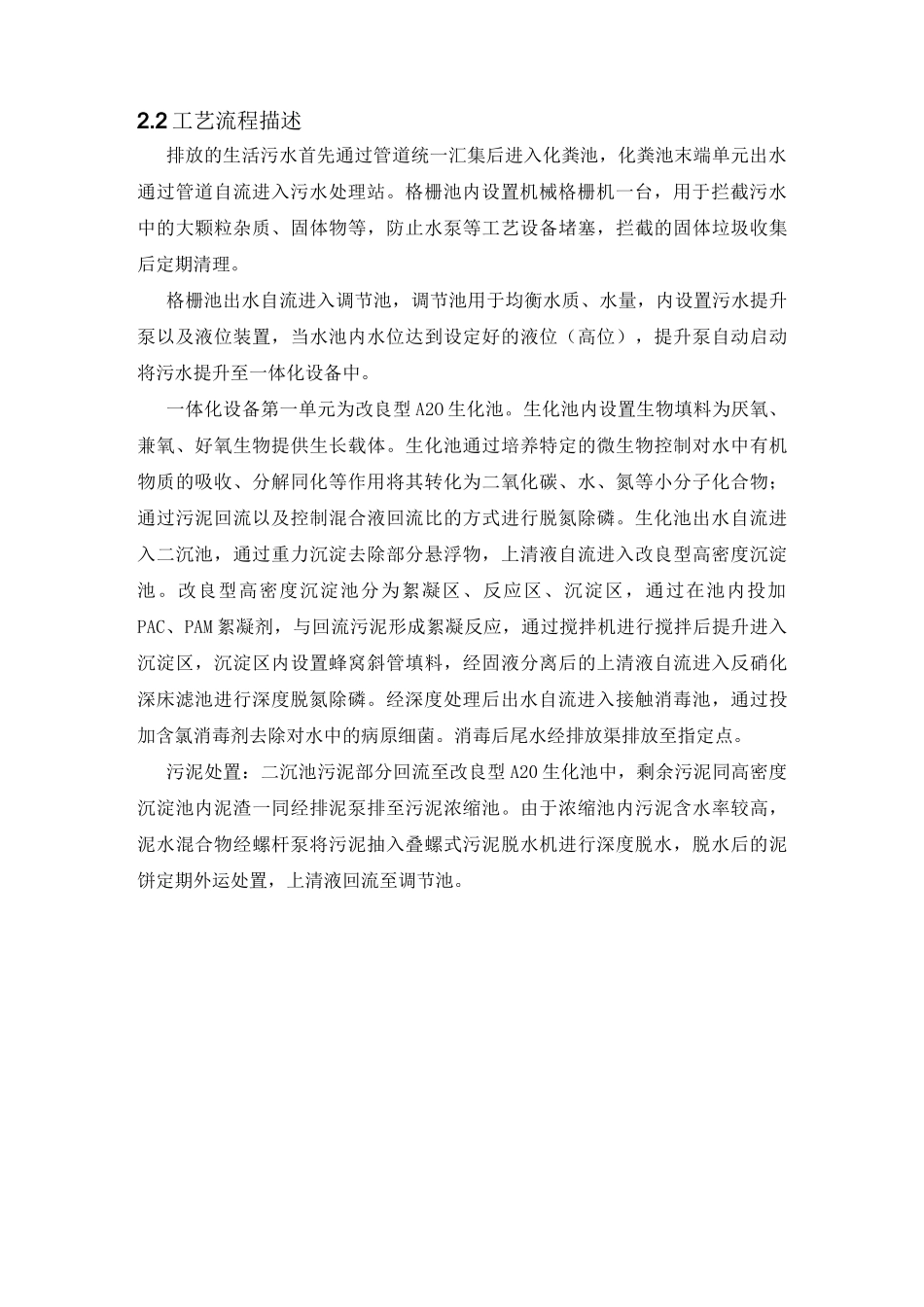 2.2工艺流程描述

排放的生活污水首先通过管道统一汇集后进入化粪池，化粪池末端单元出水通过管道自流进入污水处理站。格栅池内设置机械格栅机一台，用于拦截污水中的大颗粒杂质、固体物等，防止水泵等工艺设备堵塞，拦截的固体垃圾收集后定期清理。

格栅池出水自流进入调节池，调节池用于均衡水质、水量，内设置污水提升泵以及液位装置，当水池内水位达到设定好的液位（高位），提升泵自动启动将污水提升至一体化设备中。

一体化设备第一单元为改良型A2O生化池。生化池内设置生物填料为厌氧、兼氧、好氧生物提供生长载体。生化池通过培养特定的微生物控制对水中有机物质的吸收、分解同化等作用将其转化为二氧化碳、水、氮等小分子化合物；通过污泥回流以及控制混合液回流比的方式进行脱氮除磷。生化池出水自流进入二沉池，通过重力沉淀去除部分悬浮物，上清液自流进入改良型高密度沉淀池。改良型高密度沉淀池分为絮凝区、反应区、沉淀区，通过在池内投加PAC、PAM絮凝剂，与回流污泥形成絮凝反应，通过搅拌机进行搅拌后提升进入沉淀区，沉淀区内设置蜂窝斜管填料，经固液分离后的上清液自流进入反硝化深床滤池进行深度脱氮除磷。经深度处理后出水自流进入接触消毒池，通过投加含氯消毒剂去除对水中的病原细菌。消毒后尾水经排放渠排放至指定点。

污泥处置：二沉池污泥部分回流至改良型A2O生化池中，剩余污泥同高密度沉淀池内泥渣一同经排泥泵排至污泥浓缩池。由于浓缩池内污泥含水率较高，泥水混合物经螺杆泵将污泥抽入叠螺式污泥脱水机进行深度脱水，脱水后的泥饼定期外运处置，上清液回流至调节池。